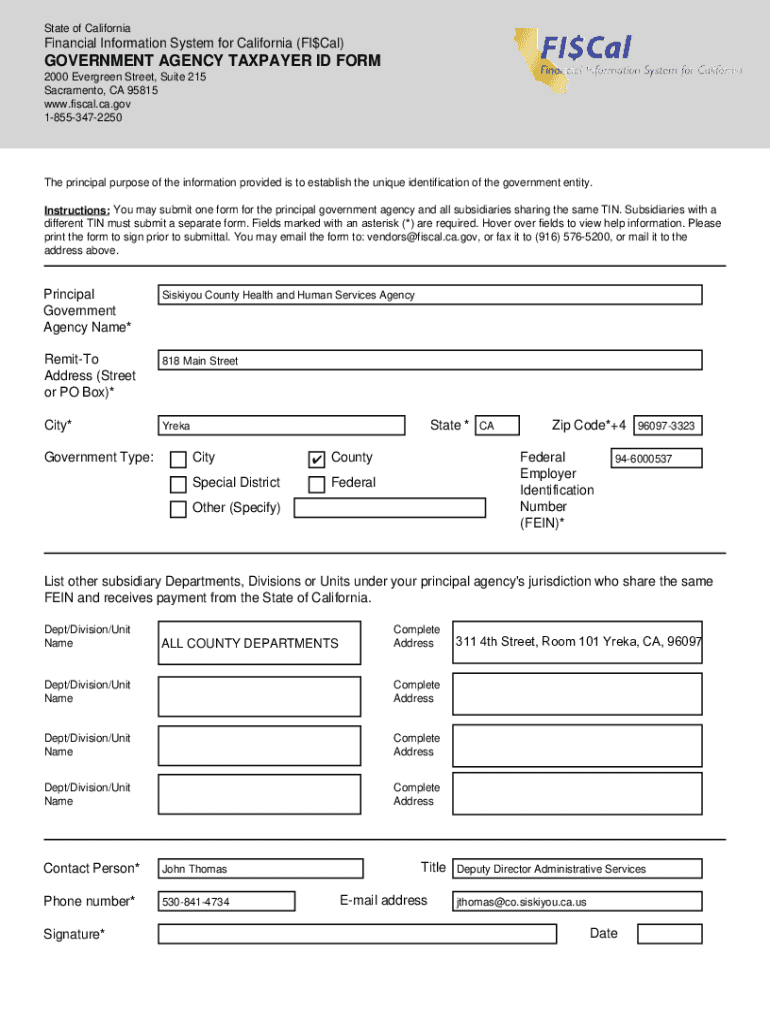 State of California

Financial Information System for California (FI$Cal)

GOVERNMENT AGENCY TAXPAYER ID FORM

2000 Evergreen Street, Suite 215
Sacramento, CA 95815
www.fiscal.ca.gov
1-855-347-2250

FI$Cal
Financial Information System for California

The principal purpose of the information provided is to establish the unique identification of the government entity.

Instructions: You may submit one form for the principal government agency and all subsidiaries sharing the same TIN. Subsidiaries with a different TIN must submit a separate form. Fields marked with an asterisk (*) are required. Hover over fields to view help information. Please print the form to sign prior to submittal. You may email the form to: vendors@fiscal.ca.gov, or fax it to (916) 576-5200, or mail it to the address above.

Principal Government Agency Name* Siskiyou County Health and Human Services Agency

Remit-To Address (Street or PO Box)* 818 Main Street

City* Yreka State * CA Zip Code*+4 96097-3323

Government Type: City ✔ County Special District Federal Other (Specify)

Federal Employer Identification Number (FEIN)* 94-6000537

List other subsidiary Departments, Divisions or Units under your principal agency's jurisdiction who share the same FEIN and receives payment from the State of California.

Dept/Division/Unit Name ALL COUNTY DEPARTMENTS Complete Address 311 4th Street, Room 101 Yreka, CA, 96097

Dept/Division/Unit Name Complete Address

Dept/Division/Unit Name Complete Address

Dept/Division/Unit Name Complete Address

Contact Person* John Thomas Title Deputy Director Administrative Services

Phone number* 530-841-4734 E-mail address jthomas@co.siskiyou.ca.us

Signature* Date